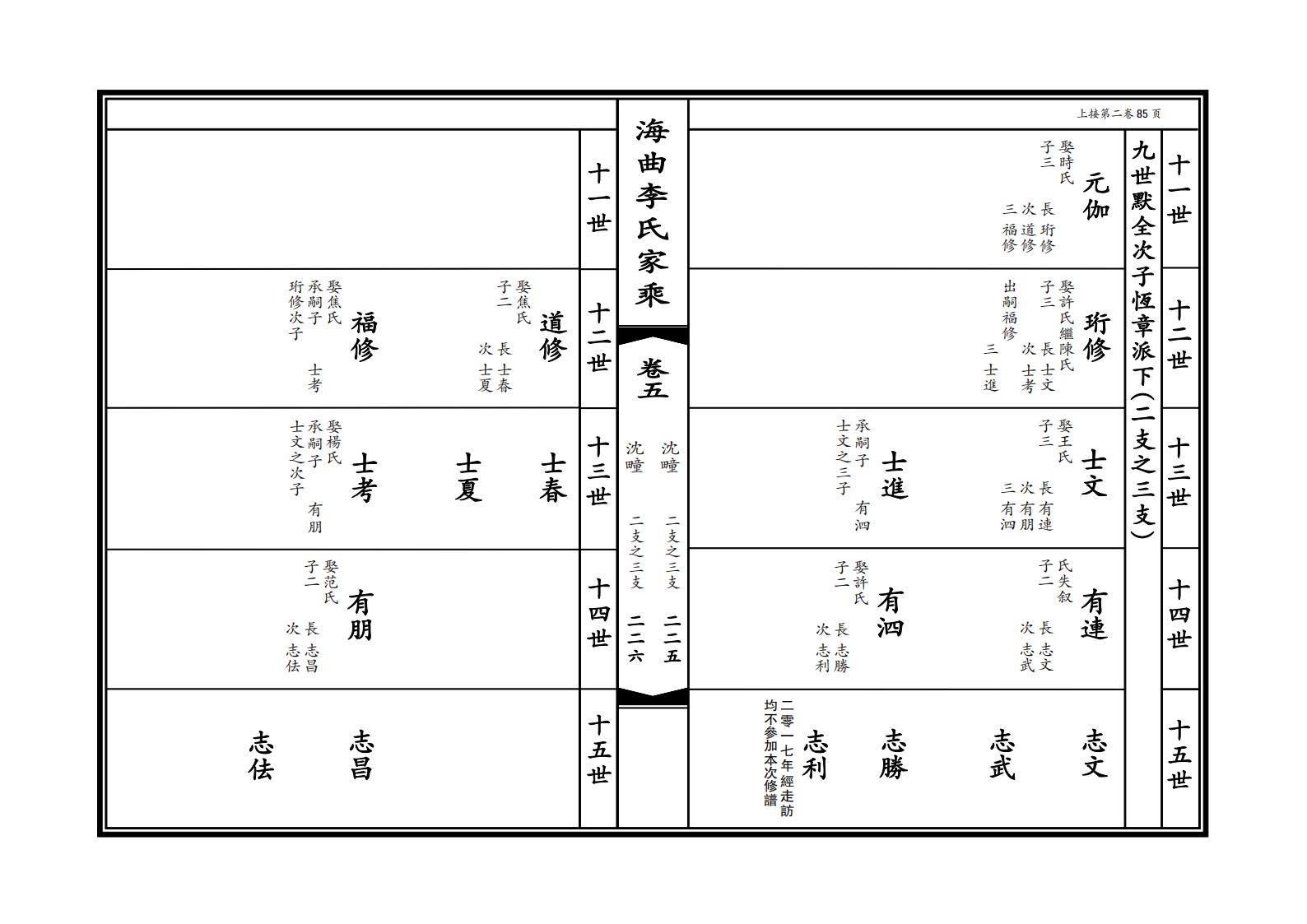 上接第二卷85页

九世默全次子恆章派下(二支之三支)

十一世

元伽
娶時氏
子三
長 珩修
次 道修
三 福修

十二世

珩修
娶許氏繼陳氏
子三
長 士文
次 士考
三 士進
出嗣福修

十三世

士文
娶王氏
子三
長 有連
次 有朋
三 有泗

士進
承嗣子
士文之三子
有泗

十四世

有連
氏失叙
子二
長 志文
次 志武

有泗
娶許氏
子二
長 志勝
次 志利

十五世

志文

志武

志勝

志利
二零一七年經走訪均不參加本次修譜

海曲李氏家乘

卷五

沈疃 二支之三支 二二五

沈疃 二支之三支 二二六

十一世

十二世

道修
娶焦氏
子二
長 士春
次 士夏

福修
娶焦氏
承嗣子
珩修次子
士考

十三世

士春

士夏

士考
娶楊氏
承嗣子
士文之次子
有朋

十四世

有朋
娶范氏
子二
長 志昌
次 志佉

十五世

志昌

志佉